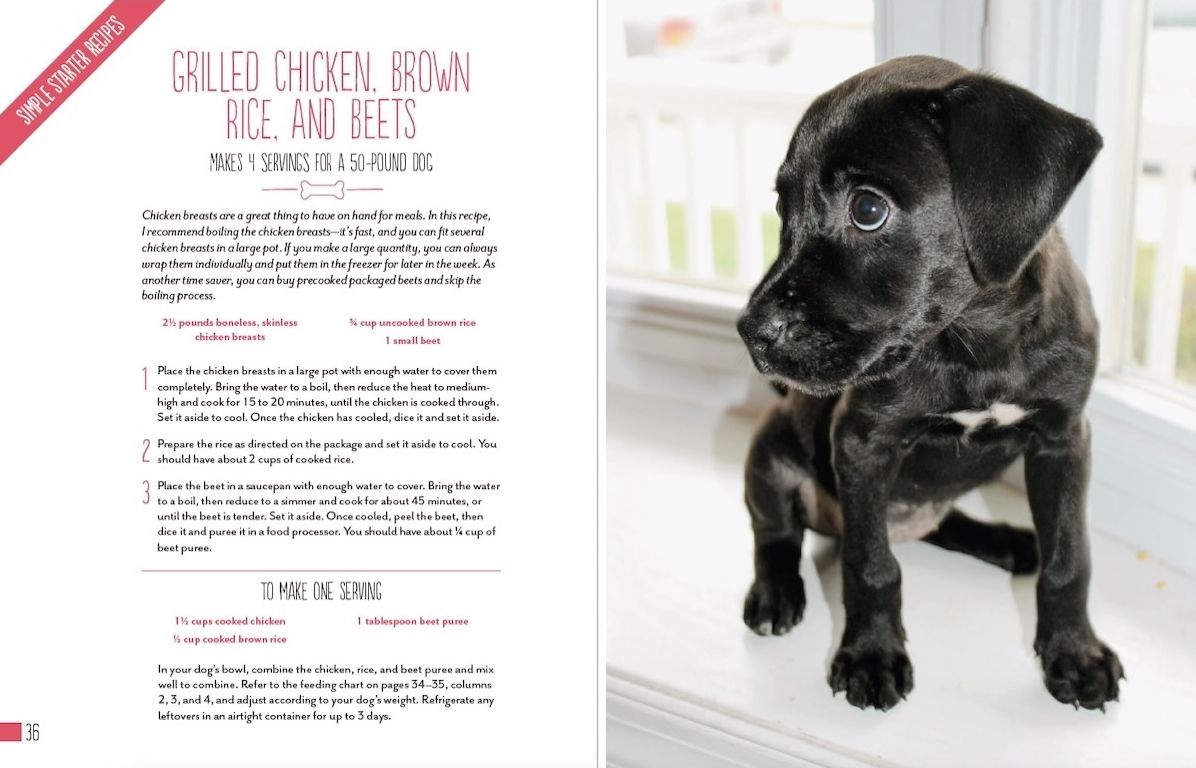 SIMPLE STARTER RECIPES

GRILLED CHICKEN, BROWN RICE, AND BEETS

MAKES 4 SERVINGS FOR A 50-POUND DOG

Chicken breasts are a great thing to have on hand for meals. In this recipe, I recommend boiling the chicken breasts—it's fast, and you can fit several chicken breasts in a large pot. If you make a large quantity, you can always wrap them individually and put them in the freezer for later in the week. As another time saver, you can buy precooked packaged beets and skip the boiling process.

2½ pounds boneless, skinless chicken breasts

¾ cup uncooked brown rice

1 small beet

1 Place the chicken breasts in a large pot with enough water to cover them completely. Bring the water to a boil, then reduce the heat to medium-high and cook for 15 to 20 minutes, until the chicken is cooked through. Set it aside to cool. Once the chicken has cooled, dice it and set it aside.

2 Prepare the rice as directed on the package and set it aside to cool. You should have about 2 cups of cooked rice.

3 Place the beet in a saucepan with enough water to cover. Bring the water to a boil, then reduce to a simmer and cook for about 45 minutes, or until the beet is tender. Set it aside. Once cooled, peel the beet, then dice it and puree it in a food processor. You should have about ¼ cup of beet puree.

TO MAKE ONE SERVING

1½ cups cooked chicken

½ cup cooked brown rice

1 tablespoon beet puree

In your dog's bowl, combine the chicken, rice, and beet puree and mix well to combine. Refer to the feeding chart on pages 34–35, columns 2, 3, and 4, and adjust according to your dog's weight. Refrigerate any leftovers in an airtight container for up to 3 days.

36